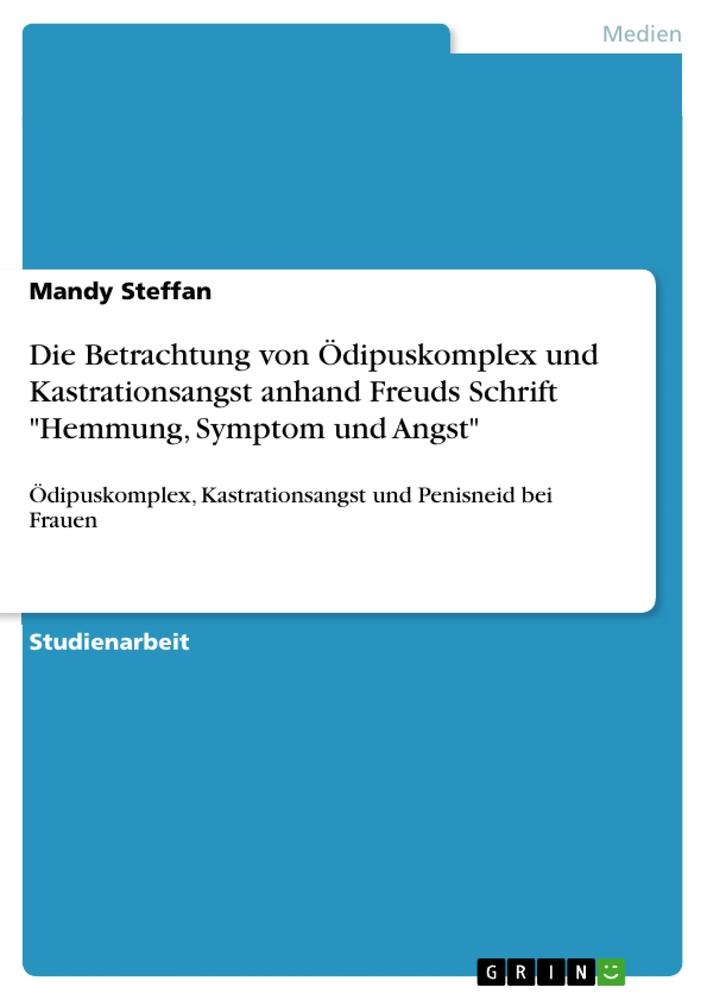 Medien

Mandy Steffan

Die Betrachtung von Ödipuskomplex und Kastrationsangst anhand Freuds Schrift "Hemmung, Symptom und Angst"

Ödipuskomplex, Kastrationsangst und Penisneid bei Frauen

Studienarbeit

GRIN